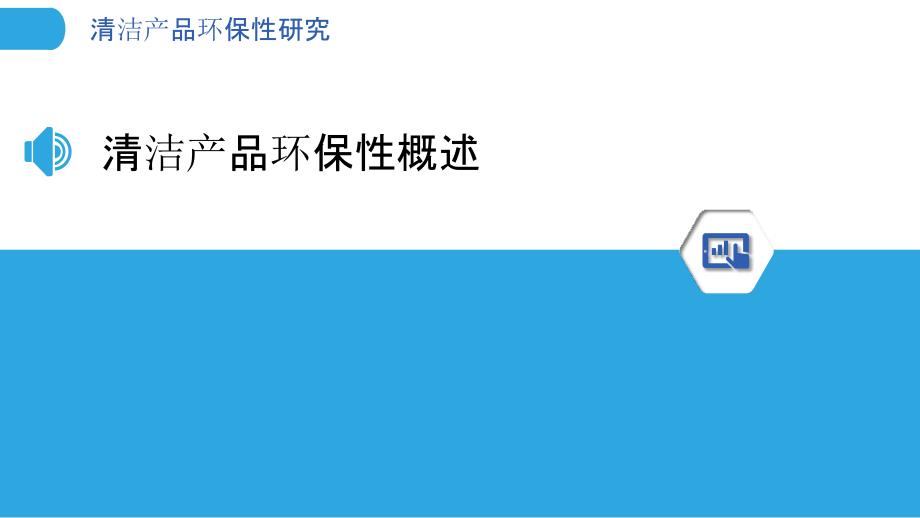 清洁产品环保性研究

清洁产品环保性概述